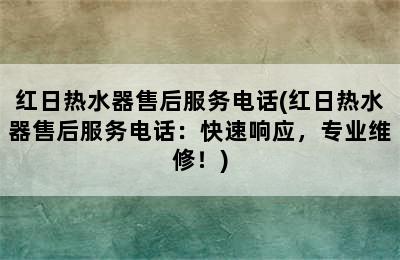 红日热水器售后服务电话(红日热水器售后服务电话：快速响应，专业维修！)